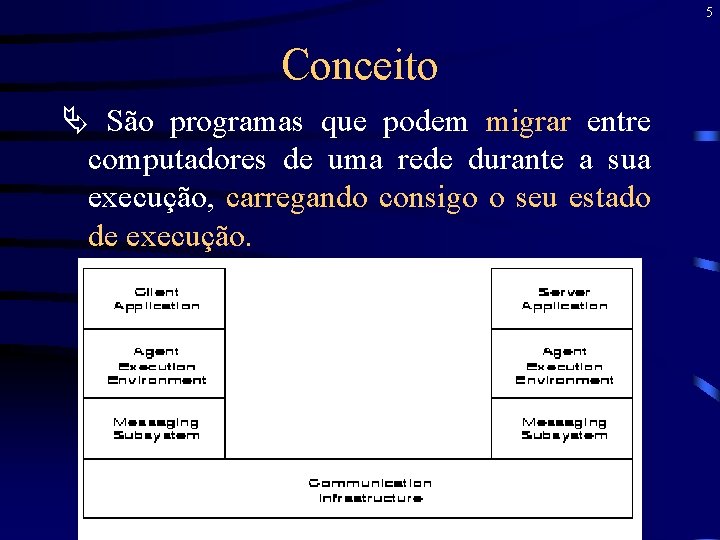 5

Conceito

São programas que podem migrar entre computadores de uma rede durante a sua execução, carregando consigo o seu estado de execução.

Client Application

Agent Execution Environment

Messaging Subsystem

Server Application

Agent Execution Environment

Messaging Subsystem

Communication Infrastructure